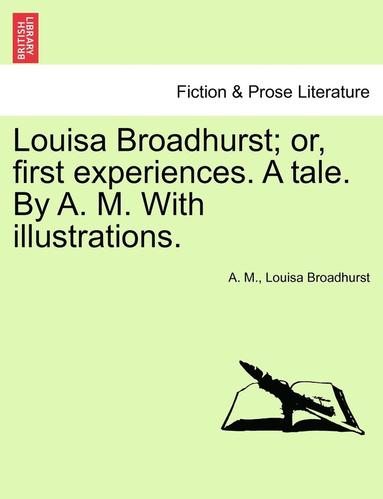 BRITISH LIBRARY

Fiction & Prose Literature

Louisa Broadhurst; or, first experiences. A tale. By A. M. With illustrations.

A. M., Louisa Broadhurst